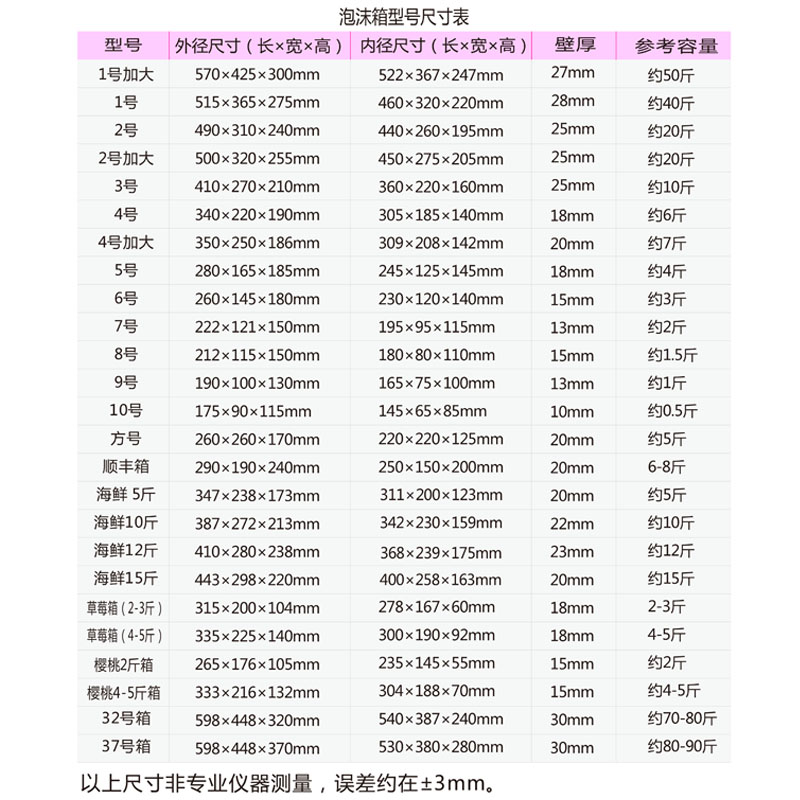 泡沫箱型号尺寸表

| 型号 | 外径尺寸（长×宽×高） | 内径尺寸（长×宽×高） | 壁厚 | 参考容量 |
|---|---|---|---|---|
| 1号加大 | 570×425×300mm | 522×367×247mm | 27mm | 约50斤 |
| 1号 | 515×365×275mm | 460×320×220mm | 28mm | 约40斤 |
| 2号 | 490×310×240mm | 440×260×195mm | 25mm | 约20斤 |
| 2号加大 | 500×320×255mm | 450×275×205mm | 25mm | 约20斤 |
| 3号 | 410×270×210mm | 360×220×160mm | 25mm | 约10斤 |
| 4号 | 340×220×190mm | 305×185×140mm | 18mm | 约6斤 |
| 4号加大 | 350×250×186mm | 309×208×142mm | 20mm | 约7斤 |
| 5号 | 280×165×185mm | 245×125×145mm | 18mm | 约4斤 |
| 6号 | 260×145×180mm | 230×120×140mm | 15mm | 约3斤 |
| 7号 | 222×121×150mm | 195×95×115mm | 13mm | 约2斤 |
| 8号 | 212×115×150mm | 180×80×110mm | 15mm | 约1.5斤 |
| 9号 | 190×100×130mm | 165×75×100mm | 13mm | 约1斤 |
| 10号 | 175×90×115mm | 145×65×85mm | 10mm | 约0.5斤 |
| 方号 | 260×260×170mm | 220×220×125mm | 20mm | 约5斤 |
| 顺丰箱 | 290×190×240mm | 250×150×200mm | 20mm | 6-8斤 |
| 海鲜 5斤 | 347×238×173mm | 311×200×123mm | 20mm | 约5斤 |
| 海鲜10斤 | 387×272×213mm | 342×230×159mm | 22mm | 约10斤 |
| 海鲜12斤 | 410×280×238mm | 368×239×175mm | 23mm | 约12斤 |
| 海鲜15斤 | 443×298×220mm | 400×258×163mm | 20mm | 约15斤 |
| 草莓箱（2-3斤） | 315×200×104mm | 278×167×60mm | 18mm | 2-3斤 |
| 草莓箱（4-5斤） | 335×225×140mm | 300×190×92mm | 18mm | 4-5斤 |
| 樱桃2斤箱 | 265×176×105mm | 235×145×55mm | 15mm | 约2斤 |
| 樱桃4-5斤箱 | 333×216×132mm | 304×188×70mm | 15mm | 约4-5斤 |
| 32号箱 | 598×448×320mm | 540×387×240mm | 30mm | 约70-80斤 |
| 37号箱 | 598×448×370mm | 530×380×280mm | 30mm | 约80-90斤 |

以上尺寸非专业仪器测量，误差约在±3mm。